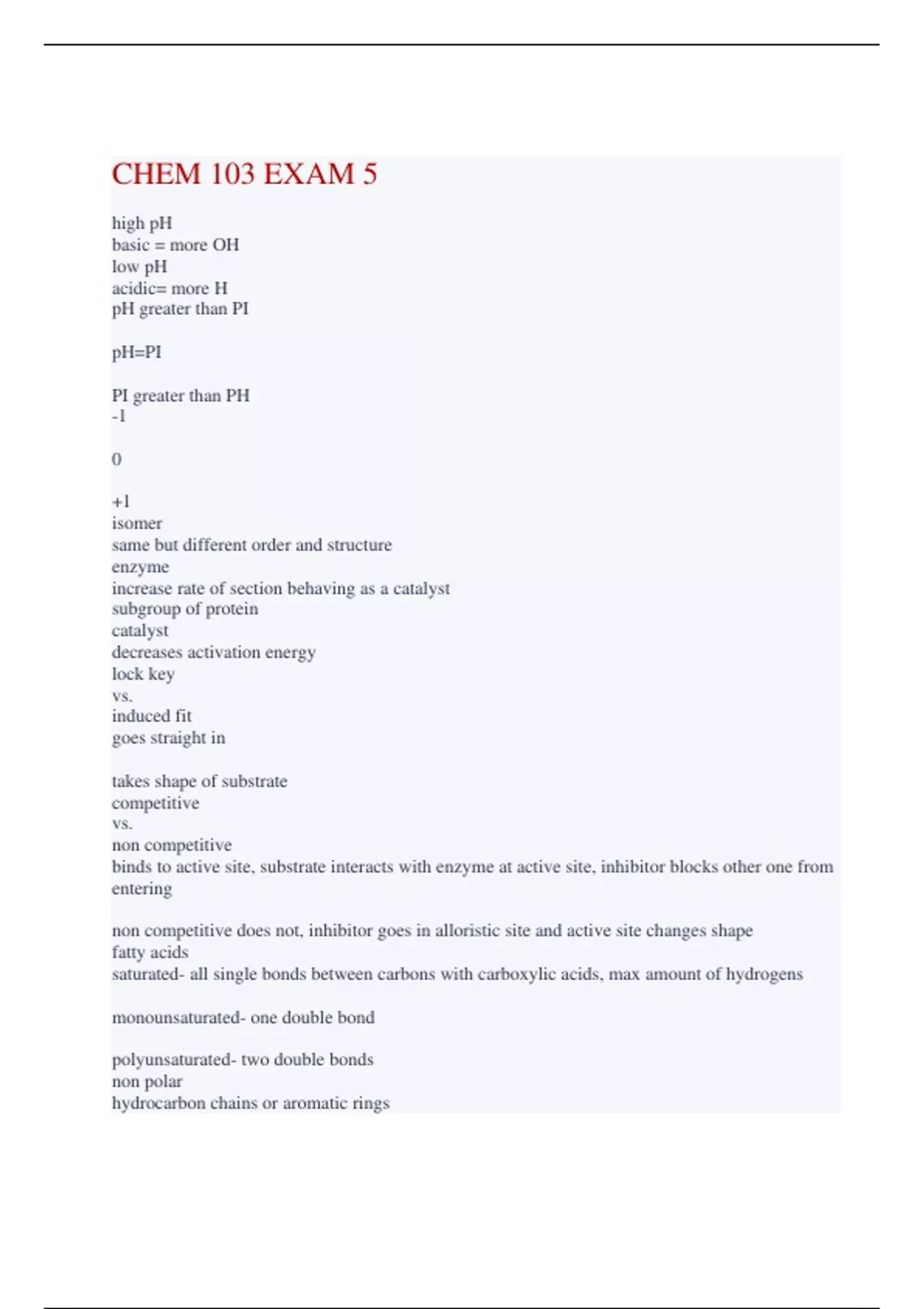 CHEM 103 EXAM 5

high pH
basic = more OH
low pH
acidic= more H
pH greater than PI

pH=PI

PI greater than PH
-1

0

+1
isomer
same but different order and structure
enzyme
increase rate of section behaving as a catalyst
subgroup of protein
catalyst
decreases activation energy
lock key
vs.
induced fit
goes straight in

takes shape of substrate
competitive
vs.
non competitive
binds to active site, substrate interacts with enzyme at active site, inhibitor blocks other one from entering

non competitive does not, inhibitor goes in alloristic site and active site changes shape
fatty acids
saturated- all single bonds between carbons with carboxylic acids, max amount of hydrogens

monounsaturated- one double bond

polyunsaturated- two double bonds
non polar
hydrocarbon chains or aromatic rings